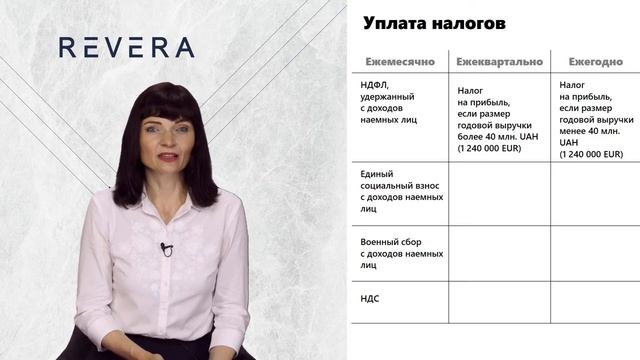 REVERA

Уплата налогов

| Ежемесячно | Ежеквартально | Ежегодно |
|---|---|---|
| НДФЛ, удержанный с доходов наемных лиц | Налог на прибыль, если размер годовой выручки более 40 млн. UAH (1 240 000 EUR) | Налог на прибыль, если размер годовой выручки менее 40 млн. UAH (1 240 000 EUR) |
| Единый социальный взнос с доходов наемных лиц | | |
| Военный сбор с доходов наемных лиц | | |
| НДС | | |